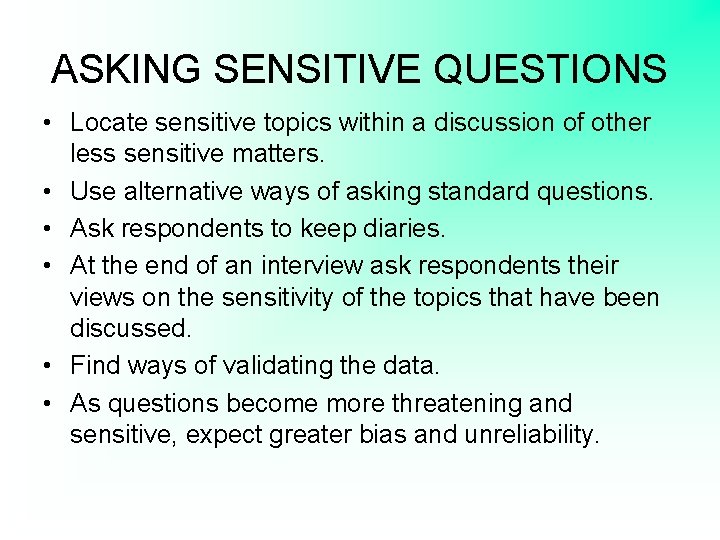 ASKING SENSITIVE QUESTIONS

• Locate sensitive topics within a discussion of other less sensitive matters.

• Use alternative ways of asking standard questions.

• Ask respondents to keep diaries.

• At the end of an interview ask respondents their views on the sensitivity of the topics that have been discussed.

• Find ways of validating the data.

• As questions become more threatening and sensitive, expect greater bias and unreliability.